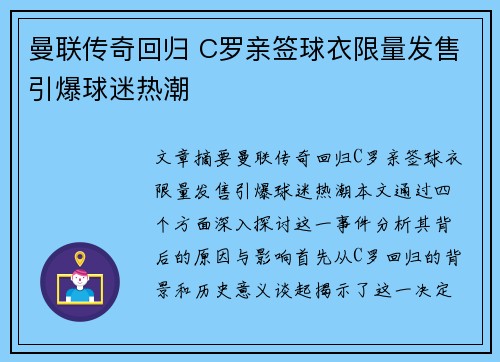 曼联传奇回归 C罗亲签球衣限量发售引爆球迷热潮

文章摘要曼联传奇回归C罗亲签球衣限量发售引爆球迷热潮本文通过四个方面深入探讨这一事件分析其背后的原因与影响首先从C罗回归的背景和历史意义谈起揭示了这一决定